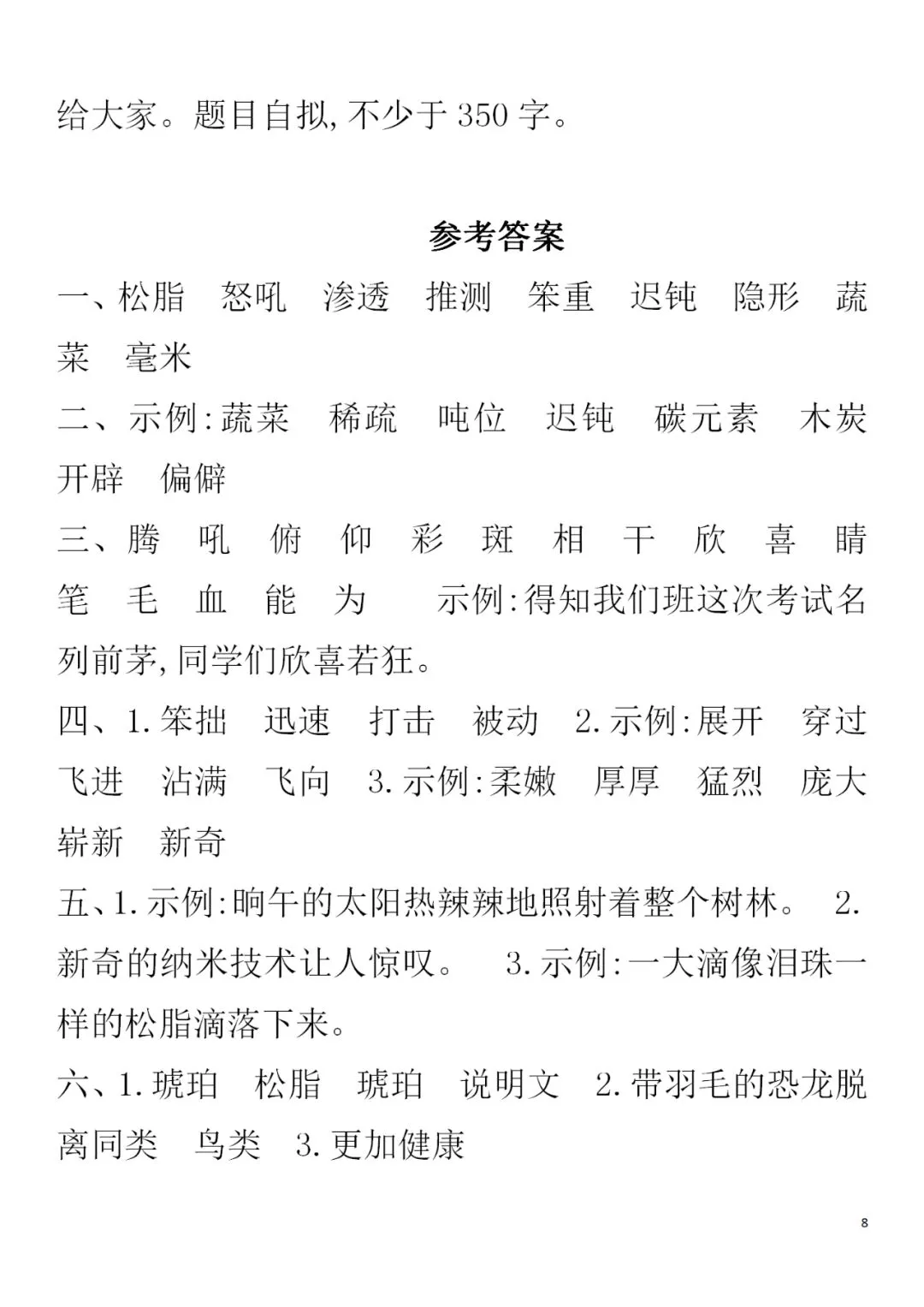 给大家。题目自拟,不少于350字。

参考答案

一、松脂　怒吼　渗透　推测　笨重　迟钝　隐形　蔬菜　毫米

二、示例:蔬菜　稀疏　吨位　迟钝　碳元素　木炭　开辟　偏僻

三、腾　吼　俯　仰　彩　斑　相　干　欣　喜　睛　笔　毛　血　能　为　示例:得知我们班这次考试名列前茅,同学们欣喜若狂。

四、1.笨拙　迅速　打击　被动　2.示例:展开　穿过　飞进　沾满　飞向　3.示例:柔嫩　厚厚　猛烈　庞大　崭新　新奇

五、1.示例:晌午的太阳热辣辣地照射着整个树林。　2.新奇的纳米技术让人惊叹。　3.示例:一大滴像泪珠一样的松脂滴落下来。

六、1.琥珀　松脂　琥珀　说明文　2.带羽毛的恐龙脱离同类　鸟类　3.更加健康

8